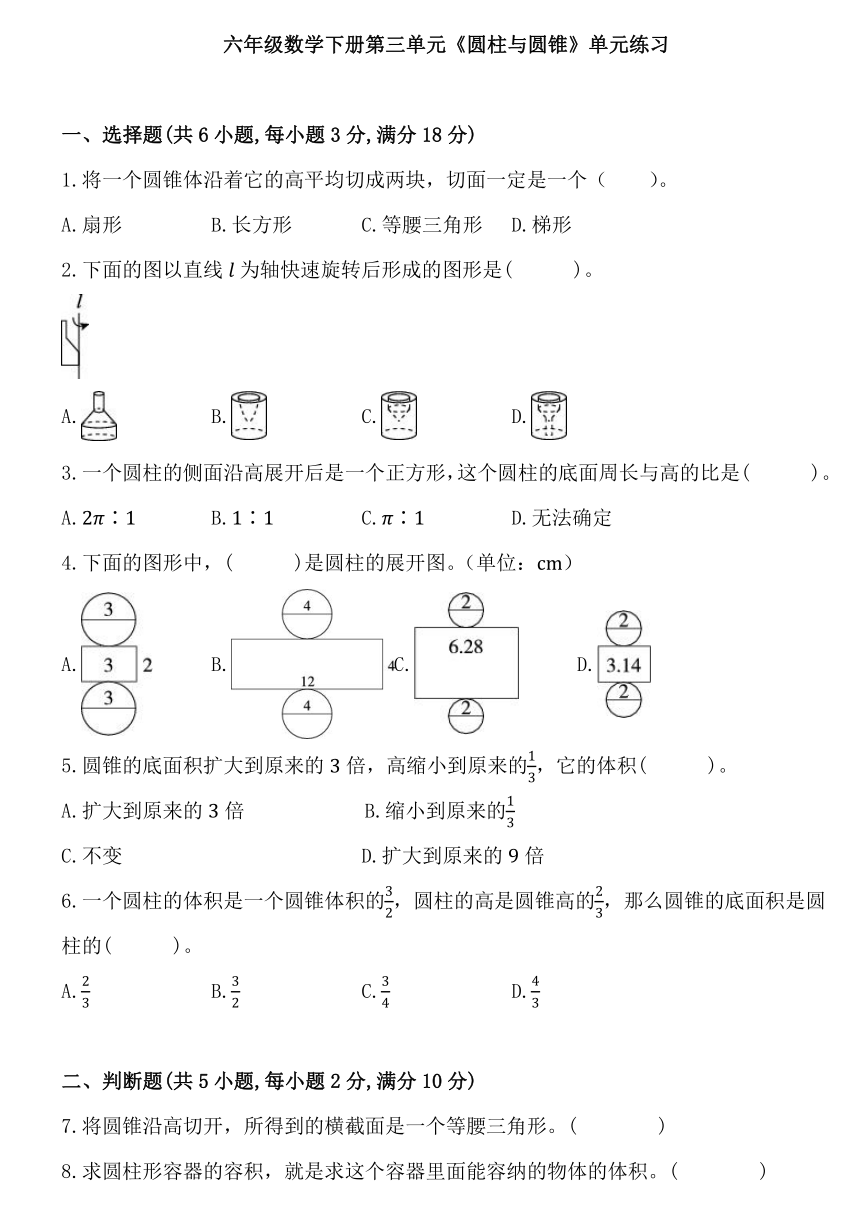 六年级数学下册第三单元《圆柱与圆锥》单元练习

一、选择题(共 6 小题,每小题 3 分,满分 18 分)

1.将一个圆锥体沿着它的高平均切成两块，切面一定是一个（　　）。

A.扇形　　B.长方形　　C.等腰三角形　　D.梯形

2.下面的图以直线 $l$ 为轴快速旋转后形成的图形是(　　)。

$l$

A.　　B.　　C.　　D.

3.一个圆柱的侧面沿高展开后是一个正方形,这个圆柱的底面周长与高的比是(　　)。

A.$2\pi:1$　　B.$1:1$　　C.$\pi:1$　　D.无法确定

4.下面的图形中，(　　)是圆柱的展开图。(单位：cm)

A. 3 3 2 3　　B. 4 12 4 4　　C. 2 6.28 2　　D. 2 3.14 2

5.圆锥的底面积扩大到原来的 3 倍，高缩小到原来的$\frac{1}{3}$，它的体积(　　)。

A.扩大到原来的 3 倍　　B.缩小到原来的$\frac{1}{3}$

C.不变　　D.扩大到原来的 9 倍

6.一个圆柱的体积是一个圆锥体积的$\frac{3}{2}$，圆柱的高是圆锥高的$\frac{2}{3}$，那么圆锥的底面积是圆柱的(　　)。

A.$\frac{2}{3}$　　B.$\frac{3}{2}$　　C.$\frac{3}{4}$　　D.$\frac{4}{3}$

二、判断题(共 5 小题,每小题 2 分,满分 10 分)

7.将圆锥沿高切开，所得到的横截面是一个等腰三角形。(　　)

8.求圆柱形容器的容积，就是求这个容器里面能容纳的物体的体积。(　　)